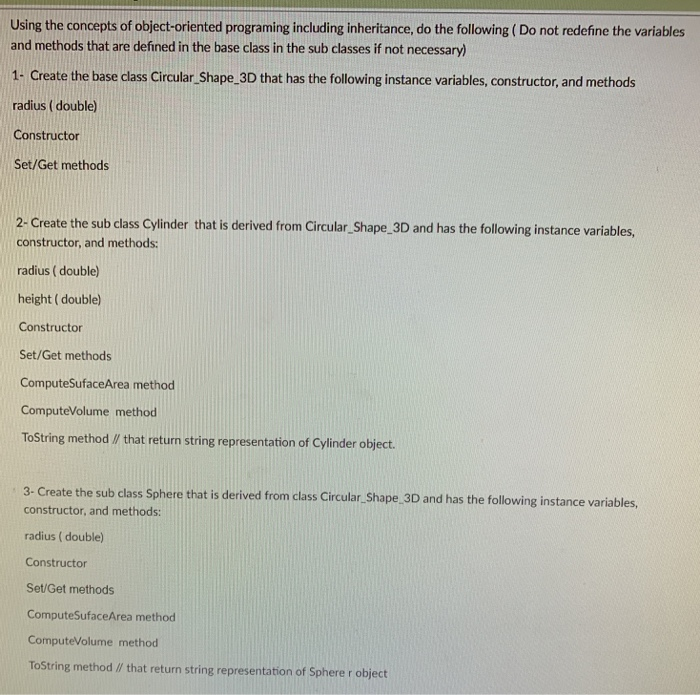 Using the concepts of object-oriented programing including inheritance, do the following ( Do not redefine the variables and methods that are defined in the base class in the sub classes if not necessary)

1- Create the base class Circular_Shape_3D that has the following instance variables, constructor, and methods

radius ( double)

Constructor

Set/Get methods

2- Create the sub class Cylinder that is derived from Circular_Shape_3D and has the following instance variables, constructor, and methods:

radius ( double)

height ( double)

Constructor

Set/Get methods

ComputeSufaceArea method

ComputeVolume method

ToString method // that return string representation of Cylinder object.

3- Create the sub class Sphere that is derived from class Circular_Shape_3D and has the following instance variables, constructor, and methods:

radius ( double)

Constructor

Set/Get methods

ComputeSufaceArea method

ComputeVolume method

ToString method // that return string representation of Sphere r object